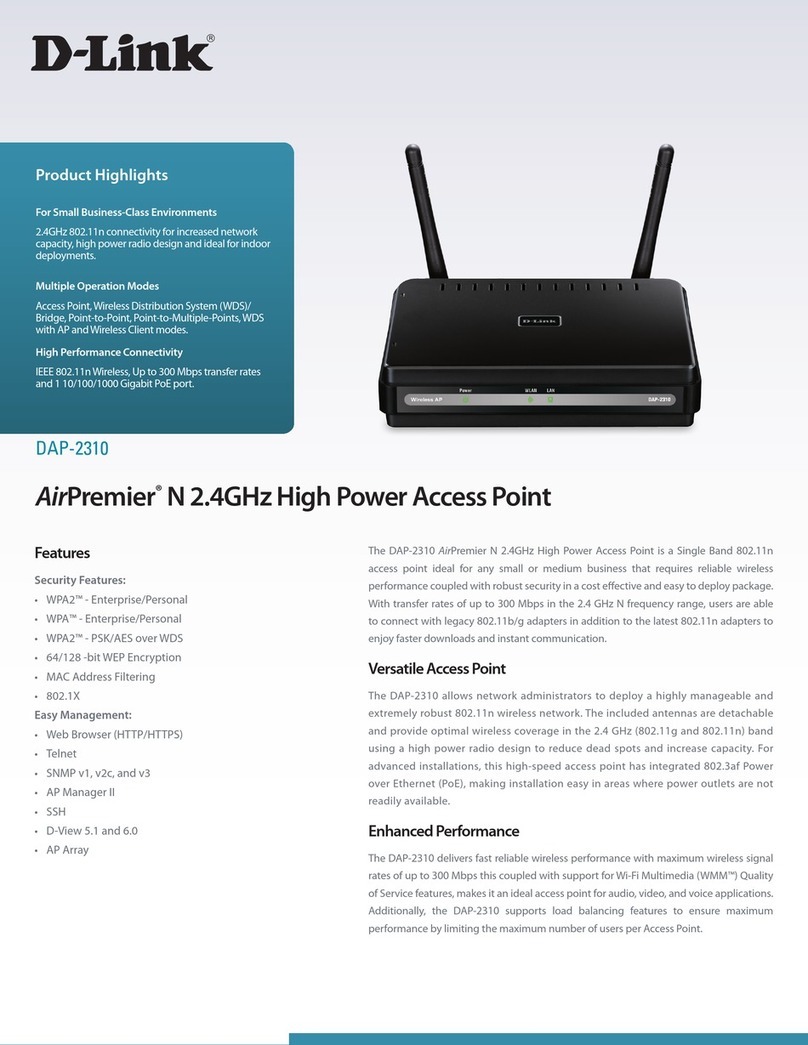 D-Link®

Product Highlights

For Small Business-Class Environments

2.4GHz 802.11n connectivity for increased network capacity, high power radio design and ideal for indoor deployments.

Multiple Operation Modes

Access Point, Wireless Distribution System (WDS)/ Bridge, Point-to-Point, Point-to-Multiple-Points, WDS with AP and Wireless Client modes.

High Performance Connectivity

IEEE 802.11n Wireless, Up to 300 Mbps transfer rates and 1 10/100/1000 Gigabit PoE port.

D-Link

Wireless AP Power WLAN LAN DAP-2310

DAP-2310

AirPremier® N 2.4GHz High Power Access Point

Features

Security Features:
• WPA2™ - Enterprise/Personal
• WPA™ - Enterprise/Personal
• WPA2™ - PSK/AES over WDS
• 64/128 -bit WEP Encryption
• MAC Address Filtering
• 802.1X

Easy Management:
• Web Browser (HTTP/HTTPS)
• Telnet
• SNMP v1, v2c, and v3
• AP Manager II
• SSH
• D-View 5.1 and 6.0
• AP Array

The DAP-2310 AirPremier N 2.4GHz High Power Access Point is a Single Band 802.11n access point ideal for any small or medium business that requires reliable wireless performance coupled with robust security in a cost effective and easy to deploy package. With transfer rates of up to 300 Mbps in the 2.4 GHz N frequency range, users are able to connect with legacy 802.11b/g adapters in addition to the latest 802.11n adapters to enjoy faster downloads and instant communication.

Versatile Access Point

The DAP-2310 allows network administrators to deploy a highly manageable and extremely robust 802.11n wireless network. The included antennas are detachable and provide optimal wireless coverage in the 2.4 GHz (802.11g and 802.11n) band using a high power radio design to reduce dead spots and increase capacity. For advanced installations, this high-speed access point has integrated 802.3af Power over Ethernet (PoE), making installation easy in areas where power outlets are not readily available.

Enhanced Performance

The DAP-2310 delivers fast reliable wireless performance with maximum wireless signal rates of up to 300 Mbps this coupled with support for Wi-Fi Multimedia (WMM™) Quality of Service features, makes it an ideal access point for audio, video, and voice applications. Additionally, the DAP-2310 supports load balancing features to ensure maximum performance by limiting the maximum number of users per Access Point.